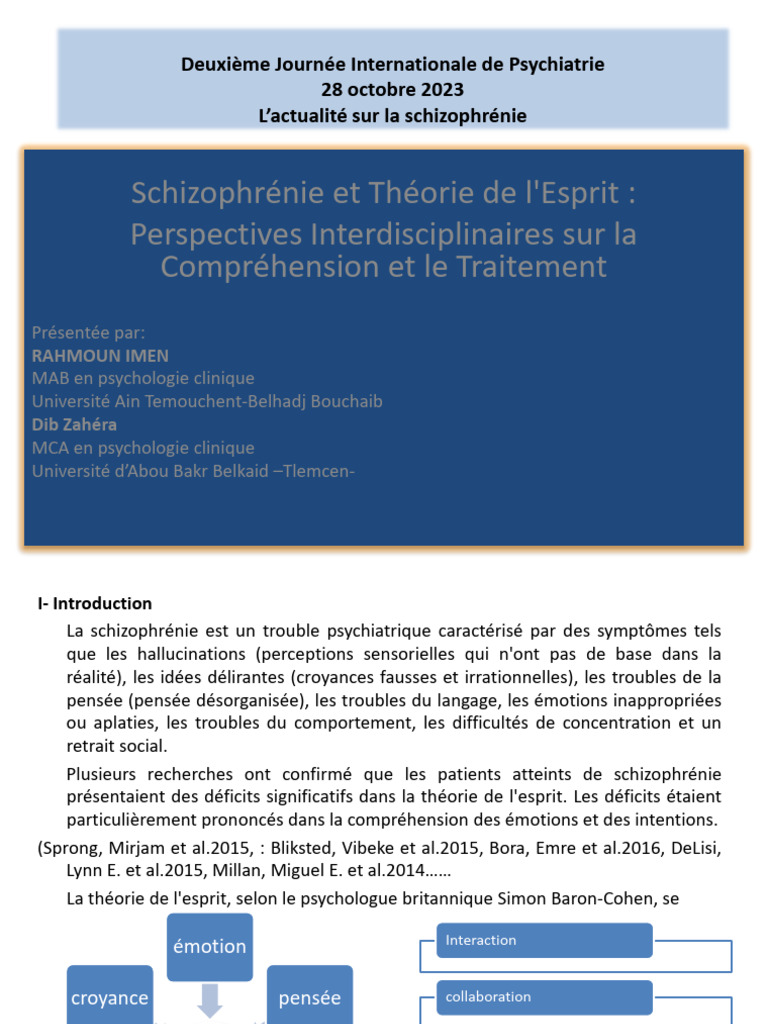 Deuxième Journée Internationale de Psychiatrie
28 octobre 2023
L'actualité sur la schizophrénie

Schizophrénie et Théorie de l'Esprit :
Perspectives Interdisciplinaires sur la Compréhension et le Traitement

Présentée par:
RAHMOUN IMEN
MAB en psychologie clinique
Université Ain Temouchent-Belhadj Bouchaib
Dib Zahéra
MCA en psychologie clinique
Université d'Abou Bakr Belkaid –Tlemcen-

I- Introduction

La schizophrénie est un trouble psychiatrique caractérisé par des symptômes tels que les hallucinations (perceptions sensorielles qui n'ont pas de base dans la réalité), les idées délirantes (croyances fausses et irrationnelles), les troubles de la pensée (pensée désorganisée), les troubles du langage, les émotions inappropriées ou aplaties, les troubles du comportement, les difficultés de concentration et un retrait social.

Plusieurs recherches ont confirmé que les patients atteints de schizophrénie présentaient des déficits significatifs dans la théorie de l'esprit. Les déficits étaient particulièrement prononcés dans la compréhension des émotions et des intentions.

(Sprong, Mirjam et al.2015, : Bliksted, Vibeke et al.2015, Bora, Emre et al.2016, DeLisi, Lynn E. et al.2015, Millan, Miguel E. et al.2014……

La théorie de l'esprit, selon le psychologue britannique Simon Baron-Cohen, se

émotion
croyance
pensée

Interaction
collaboration